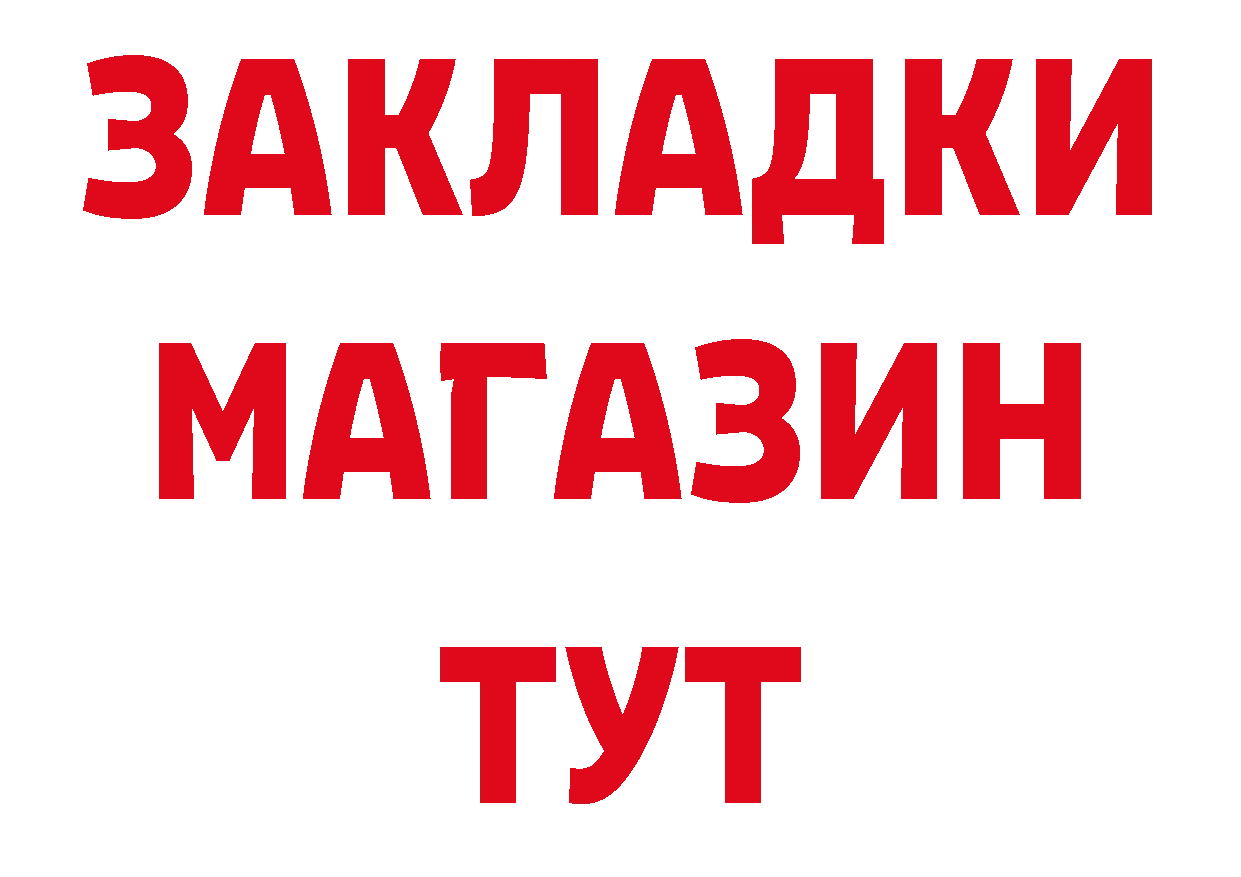 ЗАКЛАДКИ
МАГАЗИН
ТУТ